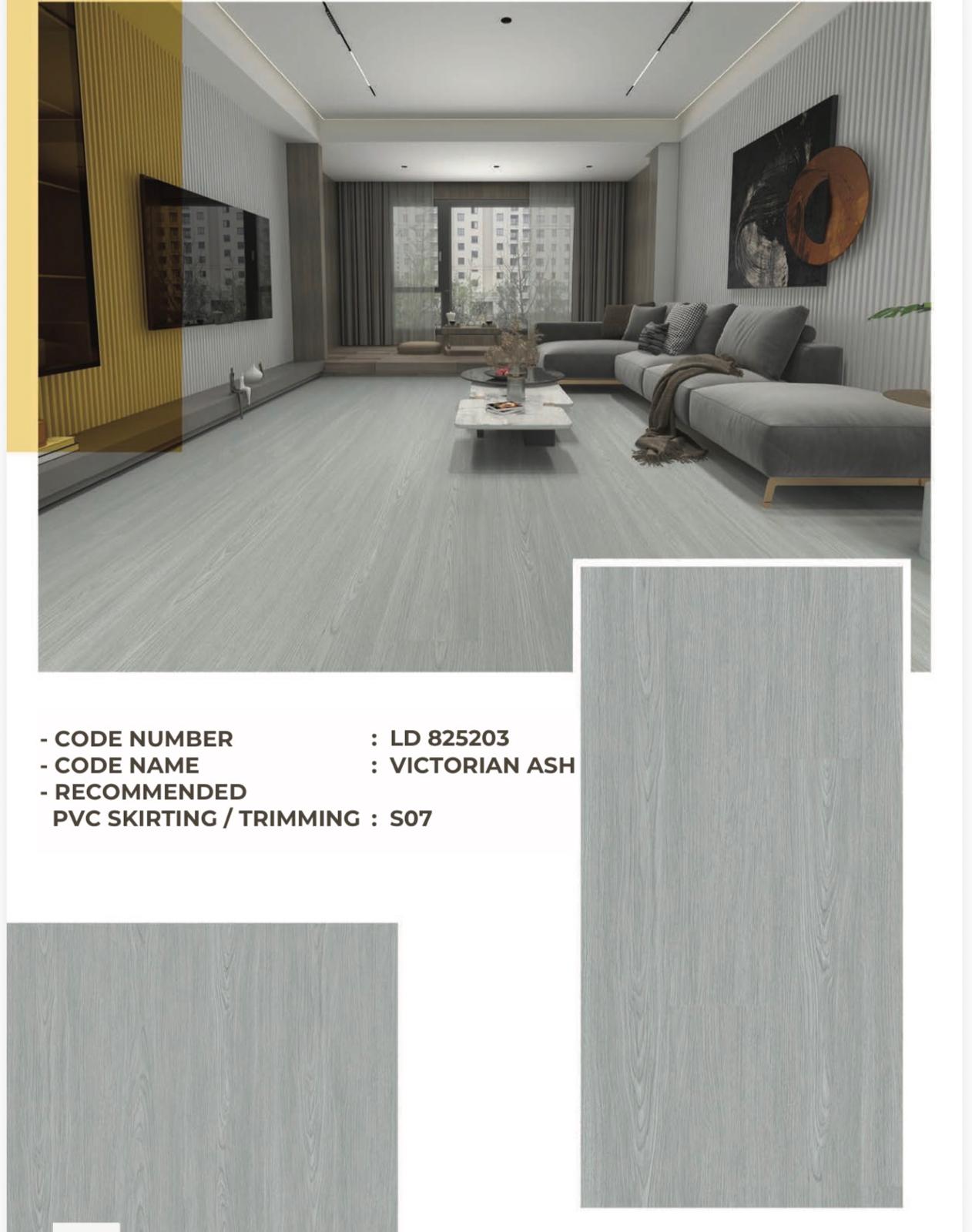 - CODE NUMBER : LD 825203
- CODE NAME : VICTORIAN ASH
- RECOMMENDED PVC SKIRTING / TRIMMING : S07